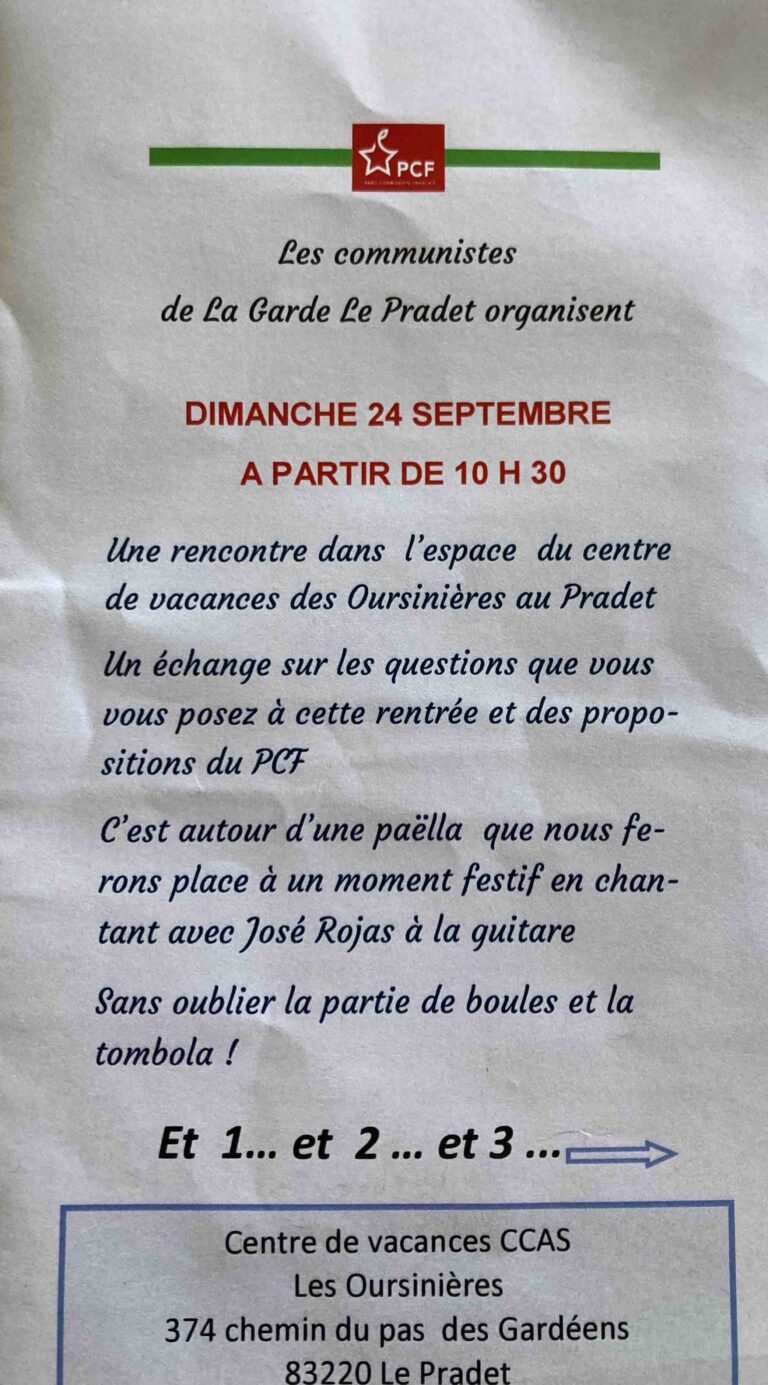 PCF

Les communistes
de La Garde Le Pradet organisent

DIMANCHE 24 SEPTEMBRE
A PARTIR DE 10 H 30

Une rencontre dans l'espace du centre de vacances des Oursinières au Pradet

Un échange sur les questions que vous vous posez à cette rentrée et des propositions du PCF

C'est autour d'une paëlla que nous ferons place à un moment festif en chantant avec José Rojas à la guitare

Sans oublier la partie de boules et la tombola !

Et 1... et 2 ... et 3 ...

Centre de vacances CCAS
Les Oursinières
374 chemin du pas des Gardéens
83220 Le Pradet